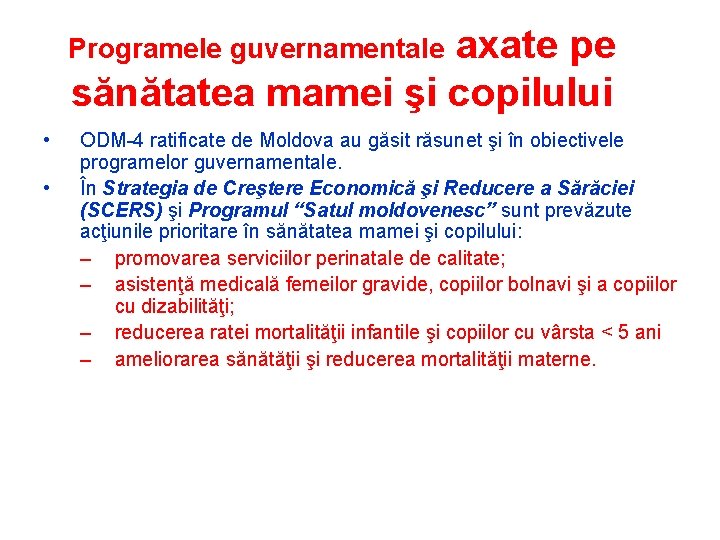 Programele guvernamentale axate pe sănătatea mamei şi copilului

• ODM-4 ratificate de Moldova au găsit răsunet şi în obiectivele programelor guvernamentale.
• În Strategia de Creştere Economică şi Reducere a Sărăciei (SCERS) şi Programul “Satul moldovenesc” sunt prevăzute acţiunile prioritare în sănătatea mamei şi copilului:
– promovarea serviciilor perinatale de calitate;
– asistenţă medicală femeilor gravide, copiilor bolnavi şi a copiilor cu dizabilităţi;
– reducerea ratei mortalităţii infantile şi copiilor cu vârsta < 5 ani
– ameliorarea sănătăţii şi reducerea mortalităţii materne.